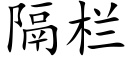 隔栏